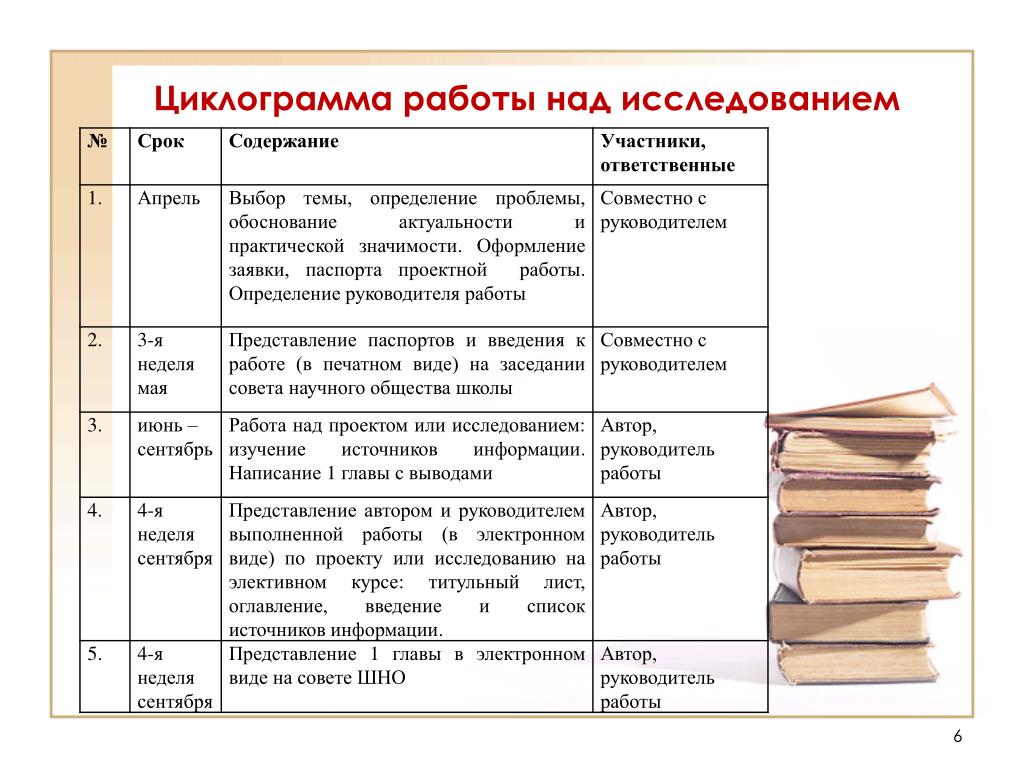 Циклограмма работы над исследованием

| № | Срок | Содержание | Участники, ответственные |
|---|---|---|---|
| 1. | Апрель | Выбор темы, определение проблемы, обоснование актуальности и практической значимости. Оформление заявки, паспорта проектной работы. Определение руководителя работы | Совместно с руководителем |
| 2. | 3-я неделя мая | Представление паспортов и введения к работе (в печатном виде) на заседании совета научного общества школы | Совместно с руководителем |
| 3. | июнь – сентябрь | Работа над проектом или исследованием: изучение источников информации. Написание 1 главы с выводами | Автор, руководитель работы |
| 4. | 4-я неделя сентября | Представление автором и руководителем выполненной работы (в электронном виде) по проекту или исследованию на элективном курсе: титульный лист, оглавление, введение и список источников информации. | Автор, руководитель работы |
| 5. | 4-я неделя сентября | Представление 1 главы в электронном виде на совете ШНО | Автор, руководитель работы |

6